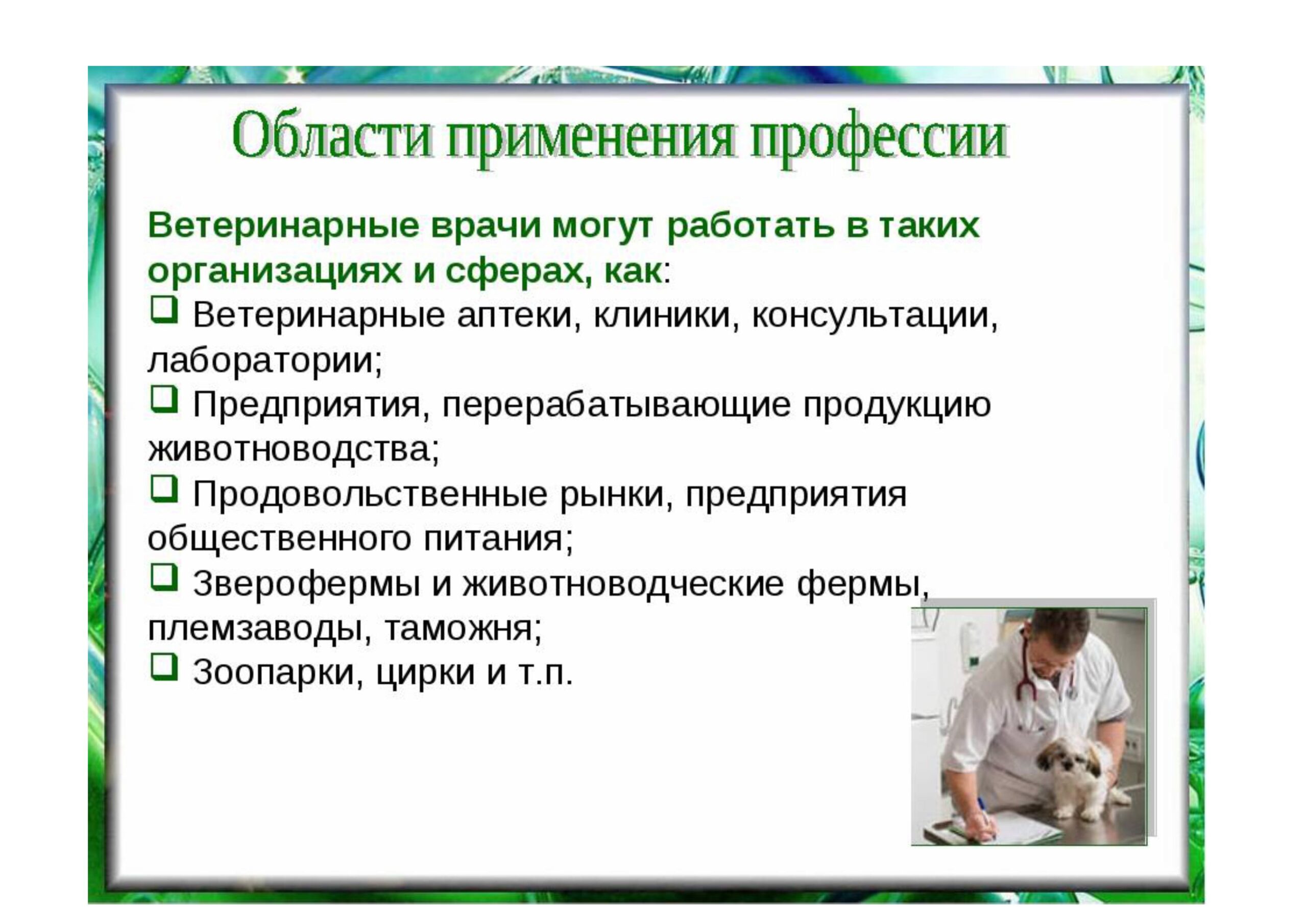 Области применения профессии

Ветеринарные врачи могут работать в таких организациях и сферах, как:

❑ Ветеринарные аптеки, клиники, консультации, лаборатории;

❑ Предприятия, перерабатывающие продукцию животноводства;

❑ Продовольственные рынки, предприятия общественного питания;

❑ Зверофермы и животноводческие фермы, племзаводы, таможня;

❑ Зоопарки, цирки и т.п.